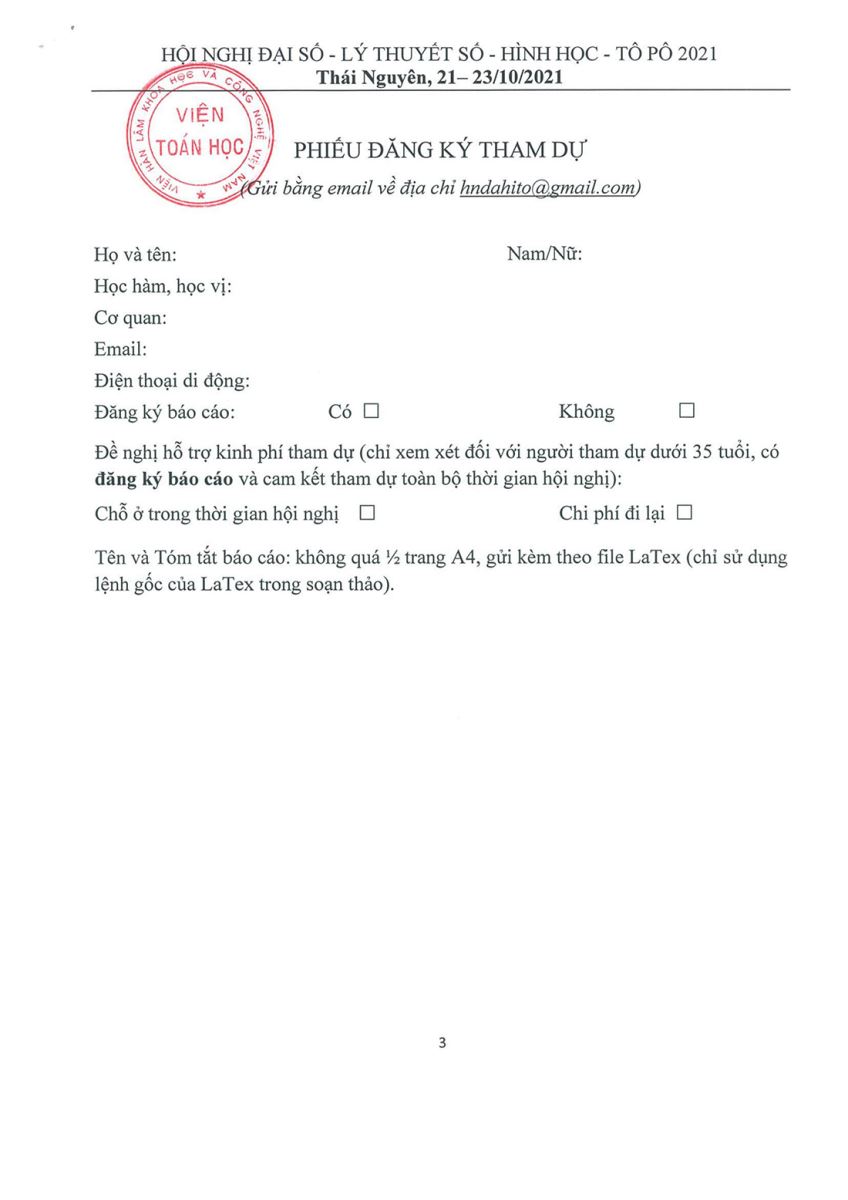 HỘI NGHỊ ĐẠI SỐ - LÝ THUYẾT SỐ - HÌNH HỌC - TÔ PÔ 2021
Thái Nguyên, 21– 23/10/2021

VIỆN HÀN LÂM KHOA HỌC VÀ CÔNG NGHỆ VIỆT NAM
VIỆN TOÁN HỌC

PHIẾU ĐĂNG KÝ THAM DỰ
(Gửi bằng email về địa chỉ hndahito@gmail.com)

Họ và tên: Nam/Nữ:
Học hàm, học vị:
Cơ quan:
Email:
Điện thoại di động:
Đăng ký báo cáo: Có ☐ Không ☐

Đề nghị hỗ trợ kinh phí tham dự (chỉ xem xét đối với người tham dự dưới 35 tuổi, có **đăng ký báo cáo** và cam kết tham dự toàn bộ thời gian hội nghị):

Chỗ ở trong thời gian hội nghị ☐ Chi phí đi lại ☐

Tên và Tóm tắt báo cáo: không quá ½ trang A4, gửi kèm theo file LaTex (chỉ sử dụng lệnh gốc của LaTex trong soạn thảo).

3